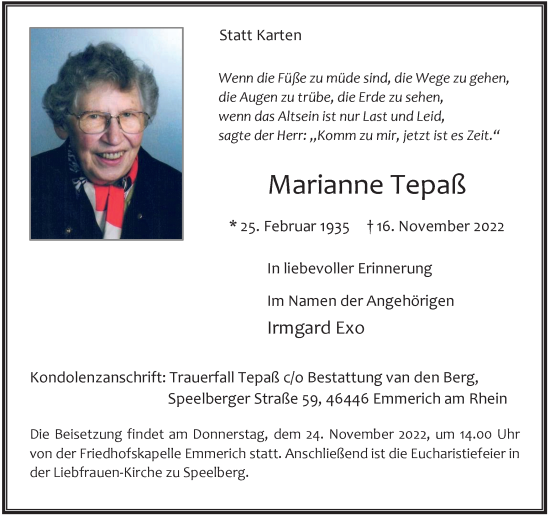 Statt Karten

Wenn die Füße zu müde sind, die Wege zu gehen,
die Augen zu trübe, die Erde zu sehen,
wenn das Altsein ist nur Last und Leid,
sagte der Herr: „Komm zu mir, jetzt ist es Zeit.“

Marianne Tepaß

* 25. Februar 1935 † 16. November 2022

In liebevoller Erinnerung

Im Namen der Angehörigen
Irmgard Exo

Kondolenzanschrift: Trauerfall Tepaß c/o Bestattung van den Berg,
Speelberger Straße 59, 46446 Emmerich am Rhein

Die Beisetzung findet am Donnerstag, dem 24. November 2022, um 14.00 Uhr von der Friedhofskapelle Emmerich statt. Anschließend ist die Eucharistiefeier in der Liebfrauen-Kirche zu Speelberg.